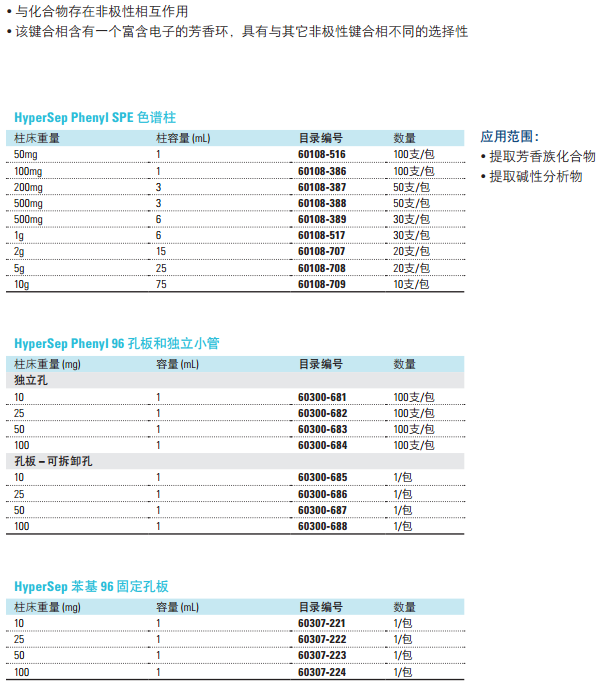 • 与化合物存在非极性相互作用
• 该键合相含有一个富含电子的芳香环，具有与其它非极性键合相不同的选择性

HyperSep Phenyl SPE 色谱柱

| 柱床重量 | 柱容量 (mL) | 目录编号 | 数量 |
|---|---|---|---|
| 50mg | 1 | 60108-516 | 100支/包 |
| 100mg | 1 | 60108-386 | 100支/包 |
| 200mg | 3 | 60108-387 | 50支/包 |
| 500mg | 3 | 60108-388 | 50支/包 |
| 500mg | 6 | 60108-389 | 30支/包 |
| 1g | 6 | 60108-517 | 30支/包 |
| 2g | 15 | 60108-707 | 20支/包 |
| 5g | 25 | 60108-708 | 20支/包 |
| 10g | 75 | 60108-709 | 10支/包 |

应用范围：
• 提取芳香族化合物
• 提取碱性分析物

HyperSep Phenyl 96 孔板和独立小管

| 柱床重量 (mg) | 容量 (mL) | 目录编号 | 数量 |
|---|---|---|---|
| 独立孔 | | | |
| 10 | 1 | 60300-681 | 100支/包 |
| 25 | 1 | 60300-682 | 100支/包 |
| 50 | 1 | 60300-683 | 100支/包 |
| 100 | 1 | 60300-684 | 100支/包 |
| 孔板 – 可拆卸孔 | | | |
| 10 | 1 | 60300-685 | 1/包 |
| 25 | 1 | 60300-686 | 1/包 |
| 50 | 1 | 60300-687 | 1/包 |
| 100 | 1 | 60300-688 | 1/包 |

HyperSep 苯基 96 固定孔板

| 柱床重量 (mg) | 容量 (mL) | 目录编号 | 数量 |
|---|---|---|---|
| 10 | 1 | 60307-221 | 1/包 |
| 25 | 1 | 60307-222 | 1/包 |
| 50 | 1 | 60307-223 | 1/包 |
| 100 | 1 | 60307-224 | 1/包 |